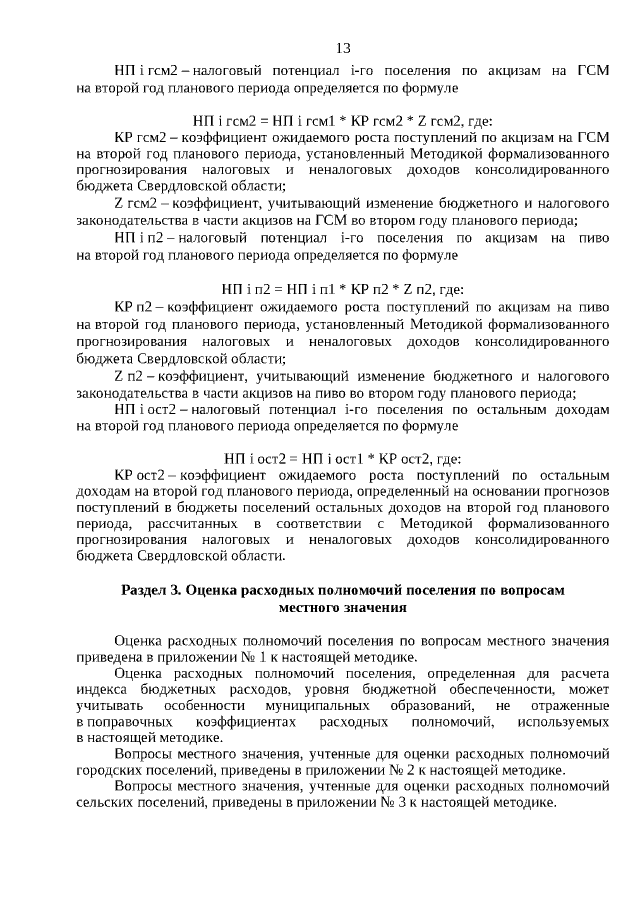 13

НП i гсм2 – налоговый потенциал i-го поселения по акцизам на ГСМ на второй год планового периода определяется по формуле

НП i гсм2 = НП i гсм1 * КР гсм2 * Z гсм2, где:

КР гсм2 – коэффициент ожидаемого роста поступлений по акцизам на ГСМ на второй год планового периода, установленный Методикой формализованного прогнозирования налоговых и неналоговых доходов консолидированного бюджета Свердловской области;

Z гсм2 – коэффициент, учитывающий изменение бюджетного и налогового законодательства в части акцизов на ГСМ во втором году планового периода;

НП i п2 – налоговый потенциал i-го поселения по акцизам на пиво на второй год планового периода определяется по формуле

НП i п2 = НП i п1 * КР п2 * Z п2, где:

КР п2 – коэффициент ожидаемого роста поступлений по акцизам на пиво на второй год планового периода, установленный Методикой формализованного прогнозирования налоговых и неналоговых доходов консолидированного бюджета Свердловской области;

Z п2 – коэффициент, учитывающий изменение бюджетного и налогового законодательства в части акцизов на пиво во втором году планового периода;

НП i ост2 – налоговый потенциал i-го поселения по остальным доходам на второй год планового периода определяется по формуле

НП i ост2 = НП i ост1 * КР ост2, где:

КР ост2 – коэффициент ожидаемого роста поступлений по остальным доходам на второй год планового периода, определенный на основании прогнозов поступлений в бюджеты поселений остальных доходов на второй год планового периода, рассчитанных в соответствии с Методикой формализованного прогнозирования налоговых и неналоговых доходов консолидированного бюджета Свердловской области.

Раздел 3. Оценка расходных полномочий поселения по вопросам местного значения

Оценка расходных полномочий поселения по вопросам местного значения приведена в приложении № 1 к настоящей методике.

Оценка расходных полномочий поселения, определенная для расчета индекса бюджетных расходов, уровня бюджетной обеспеченности, может учитывать особенности муниципальных образований, не отраженные в поправочных коэффициентах расходных полномочий, используемых в настоящей методике.

Вопросы местного значения, учтенные для оценки расходных полномочий городских поселений, приведены в приложении № 2 к настоящей методике.

Вопросы местного значения, учтенные для оценки расходных полномочий сельских поселений, приведены в приложении № 3 к настоящей методике.